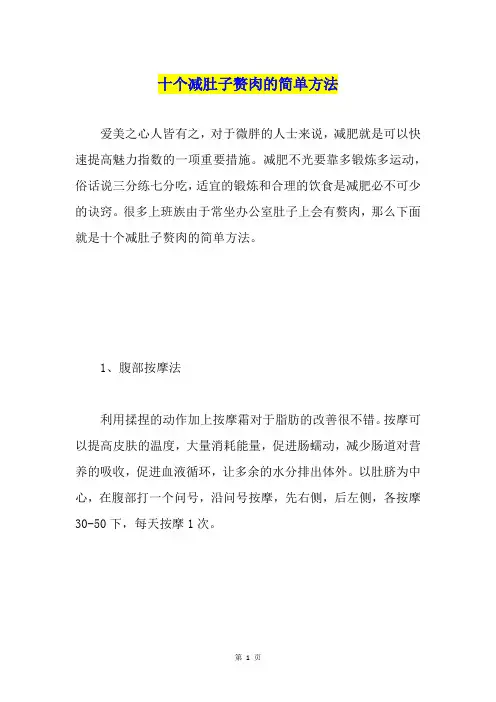 十个减肚子赘肉的简单方法

爱美之心人皆有之，对于微胖的人士来说，减肥就是可以快速提高魅力指数的一项重要措施。减肥不光要靠多锻炼多运动，俗话说三分练七分吃，适宜的锻炼和合理的饮食是减肥必不可少的诀窍。很多上班族由于常坐办公室肚子上会有赘肉，那么下面就是十个减肚子赘肉的简单方法。

1、腹部按摩法

利用揉捏的动作加上按摩霜对于脂肪的改善很不错。按摩可以提高皮肤的温度，大量消耗能量，促进肠蠕动，减少肠道对营养的吸收，促进血液循环，让多余的水分排出体外。以肚脐为中心，在腹部打一个问号，沿问号按摩，先右侧，后左侧，各按摩30-50下，每天按摩1次。

第 1 页